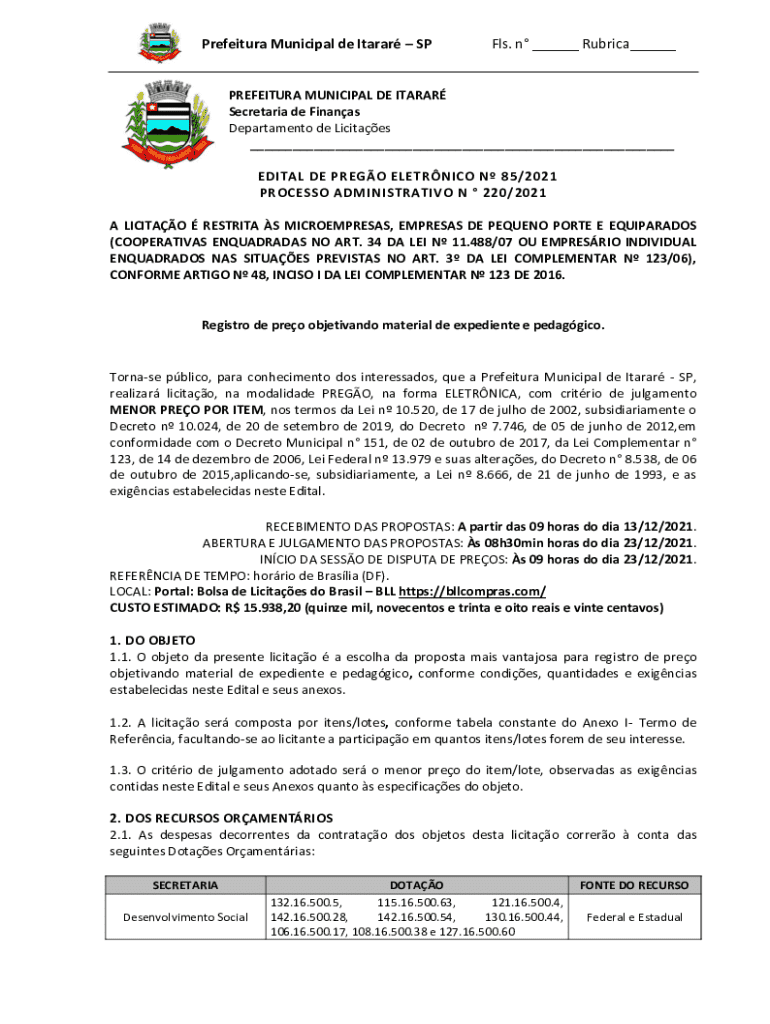 Prefeitura Municipal de Itararé – SP

Fls. n° ______ Rubrica______

PREFEITURA MUNICIPAL DE ITARARÉ
Secretaria de Finanças
Departamento de Licitações

EDITAL DE PREGÃO ELETRÔNICO Nº 85/2021
PROCESSO ADMINISTRATIVO N ° 220/2021

A LICITAÇÃO É RESTRITA ÀS MICROEMPRESAS, EMPRESAS DE PEQUENO PORTE E EQUIPARADOS (COOPERATIVAS ENQUADRADAS NO ART. 34 DA LEI Nº 11.488/07 OU EMPRESÁRIO INDIVIDUAL ENQUADRADOS NAS SITUAÇÕES PREVISTAS NO ART. 3º DA LEI COMPLEMENTAR Nº 123/06), CONFORME ARTIGO Nº 48, INCISO I DA LEI COMPLEMENTAR Nº 123 DE 2016.

Registro de preço objetivando material de expediente e pedagógico.

Torna-se público, para conhecimento dos interessados, que a Prefeitura Municipal de Itararé - SP, realizará licitação, na modalidade PREGÃO, na forma ELETRÔNICA, com critério de julgamento MENOR PREÇO POR ITEM, nos termos da Lei nº 10.520, de 17 de julho de 2002, subsidiariamente o Decreto nº 10.024, de 20 de setembro de 2019, do Decreto nº 7.746, de 05 de junho de 2012,em conformidade com o Decreto Municipal n° 151, de 02 de outubro de 2017, da Lei Complementar n° 123, de 14 de dezembro de 2006, Lei Federal nº 13.979 e suas alterações, do Decreto n° 8.538, de 06 de outubro de 2015,aplicando-se, subsidiariamente, a Lei nº 8.666, de 21 de junho de 1993, e as exigências estabelecidas neste Edital.

RECEBIMENTO DAS PROPOSTAS: A partir das 09 horas do dia 13/12/2021.
ABERTURA E JULGAMENTO DAS PROPOSTAS: Às 08h30min horas do dia 23/12/2021.
INÍCIO DA SESSÃO DE DISPUTA DE PREÇOS: Às 09 horas do dia 23/12/2021.
REFERÊNCIA DE TEMPO: horário de Brasília (DF).
LOCAL: Portal: Bolsa de Licitações do Brasil – BLL https://bllcompras.com/
CUSTO ESTIMADO: R$ 15.938,20 (quinze mil, novecentos e trinta e oito reais e vinte centavos)

1. DO OBJETO
1.1. O objeto da presente licitação é a escolha da proposta mais vantajosa para registro de preço objetivando material de expediente e pedagógico, conforme condições, quantidades e exigências estabelecidas neste Edital e seus anexos.

1.2. A licitação será composta por itens/lotes, conforme tabela constante do Anexo I- Termo de Referência, facultando-se ao licitante a participação em quantos itens/lotes forem de seu interesse.

1.3. O critério de julgamento adotado será o menor preço do item/lote, observadas as exigências contidas neste Edital e seus Anexos quanto às especificações do objeto.

2. DOS RECURSOS ORÇAMENTÁRIOS
2.1. As despesas decorrentes da contratação dos objetos desta licitação correrão à conta das seguintes Dotações Orçamentárias:

| SECRETARIA | DOTAÇÃO | FONTE DO RECURSO |
|---|---|---|
| Desenvolvimento Social | 132.16.500.5, 115.16.500.63, 121.16.500.4, 142.16.500.28, 142.16.500.54, 130.16.500.44, 106.16.500.17, 108.16.500.38 e 127.16.500.60 | Federal e Estadual |